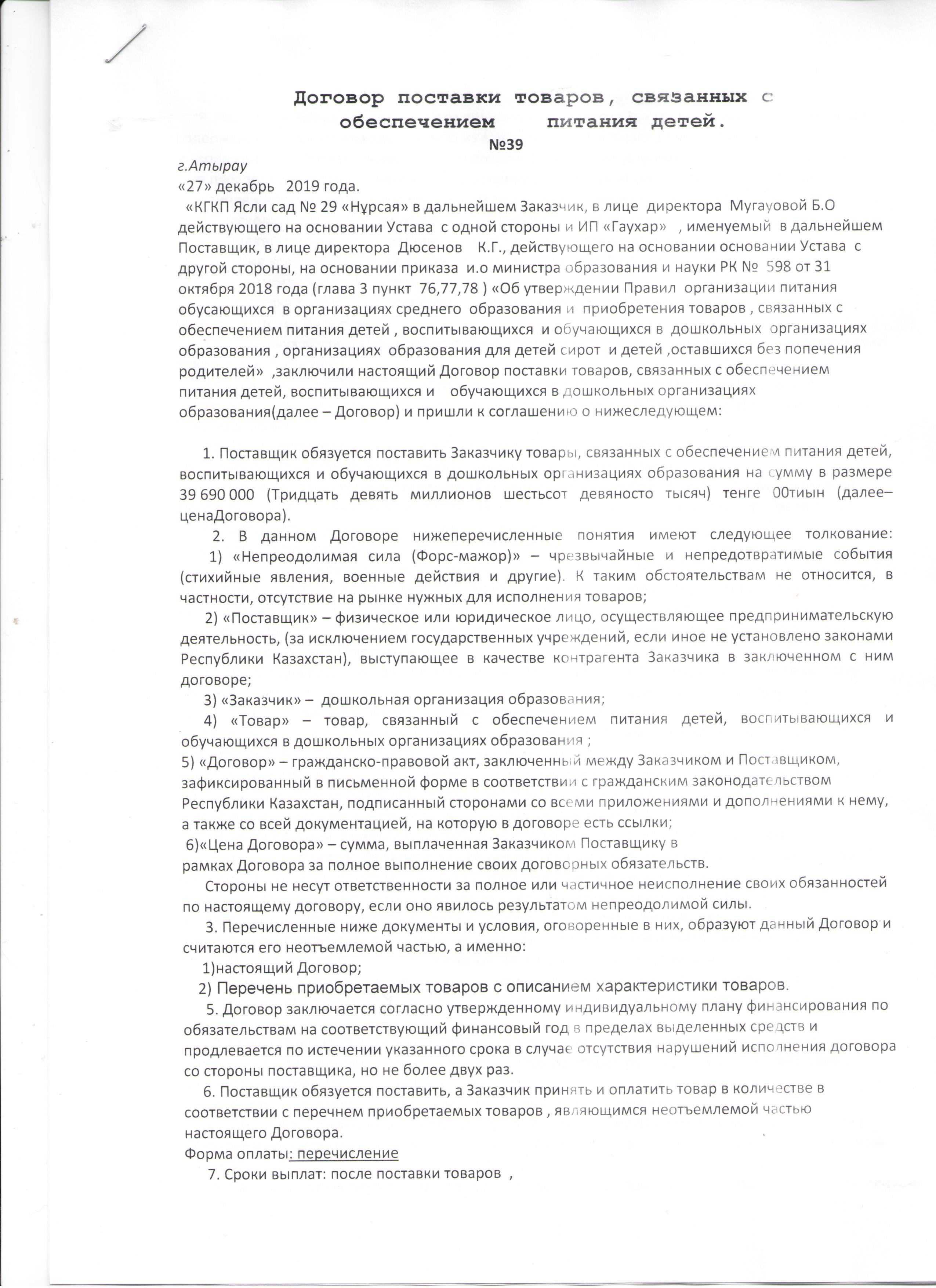 Договор поставки товаров, связанных с обеспечением питания детей.
№39

г.Атырау
«27» декабрь 2019 года.
«КГКП Ясли сад № 29 «Нұрсая» в дальнейшем Заказчик, в лице директора Мугауовой Б.О действующего на основании Устава с одной стороны и ИП «Гаухар» , именуемый в дальнейшем Поставщик, в лице директора Дюсенов К.Г., действующего на основании основании Устава с другой стороны, на основании приказа и.о министра образования и науки РК № 598 от 31 октября 2018 года (глава 3 пункт 76,77,78 ) «Об утверждении Правил организации питания обусающихся в организациях среднего образования и приобретения товаров , связанных с обеспечением питания детей , воспитывающихся и обучающихся в дошкольных организациях образования , организациях образования для детей сирот и детей ,оставшихся без попечения родителей» ,заключили настоящий Договор поставки товаров, связанных с обеспечением питания детей, воспитывающихся и обучающихся в дошкольных организациях образования(далее – Договор) и пришли к соглашению о нижеследующем:

1. Поставщик обязуется поставить Заказчику товары, связанных с обеспечением питания детей, воспитывающихся и обучающихся в дошкольных организациях образования на сумму в размере 39 690 000 (Тридцать девять миллионов шестьсот девяносто тысяч) тенге 00тиын (далее–ценаДоговора).
2. В данном Договоре нижеперечисленные понятия имеют следующее толкование:
1) «Непреодолимая сила (Форс-мажор)» – чрезвычайные и непредотвратимые события (стихийные явления, военные действия и другие). К таким обстоятельствам не относится, в частности, отсутствие на рынке нужных для исполнения товаров;
2) «Поставщик» – физическое или юридическое лицо, осуществляющее предпринимательскую деятельность, (за исключением государственных учреждений, если иное не установлено законами Республики Казахстан), выступающее в качестве контрагента Заказчика в заключенном с ним договоре;
3) «Заказчик» – дошкольная организация образования;
4) «Товар» – товар, связанный с обеспечением питания детей, воспитывающихся и обучающихся в дошкольных организациях образования ;
5) «Договор» – гражданско-правовой акт, заключенный между Заказчиком и Поставщиком, зафиксированный в письменной форме в соответствии с гражданским законодательством Республики Казахстан, подписанный сторонами со всеми приложениями и дополнениями к нему, а также со всей документацией, на которую в договоре есть ссылки;
6)«Цена Договора» – сумма, выплаченная Заказчиком Поставщику в рамках Договора за полное выполнение своих договорных обязательств.
Стороны не несут ответственности за полное или частичное неисполнение своих обязанностей по настоящему договору, если оно явилось результатом непреодолимой силы.
3. Перечисленные ниже документы и условия, оговоренные в них, образуют данный Договор и считаются его неотъемлемой частью, а именно:
1)настоящий Договор;
2) Перечень приобретаемых товаров с описанием характеристики товаров.
5. Договор заключается согласно утвержденному индивидуальному плану финансирования по обязательствам на соответствующий финансовый год в пределах выделенных средств и продлевается по истечении указанного срока в случае отсутствия нарушений исполнения договора со стороны поставщика, но не более двух раз.
6. Поставщик обязуется поставить, а Заказчик принять и оплатить товар в количестве в соответствии с перечнем приобретаемых товаров , являющимся неотъемлемой частью настоящего Договора.
Форма оплаты: перечисление
7. Сроки выплат: после поставки товаров ,